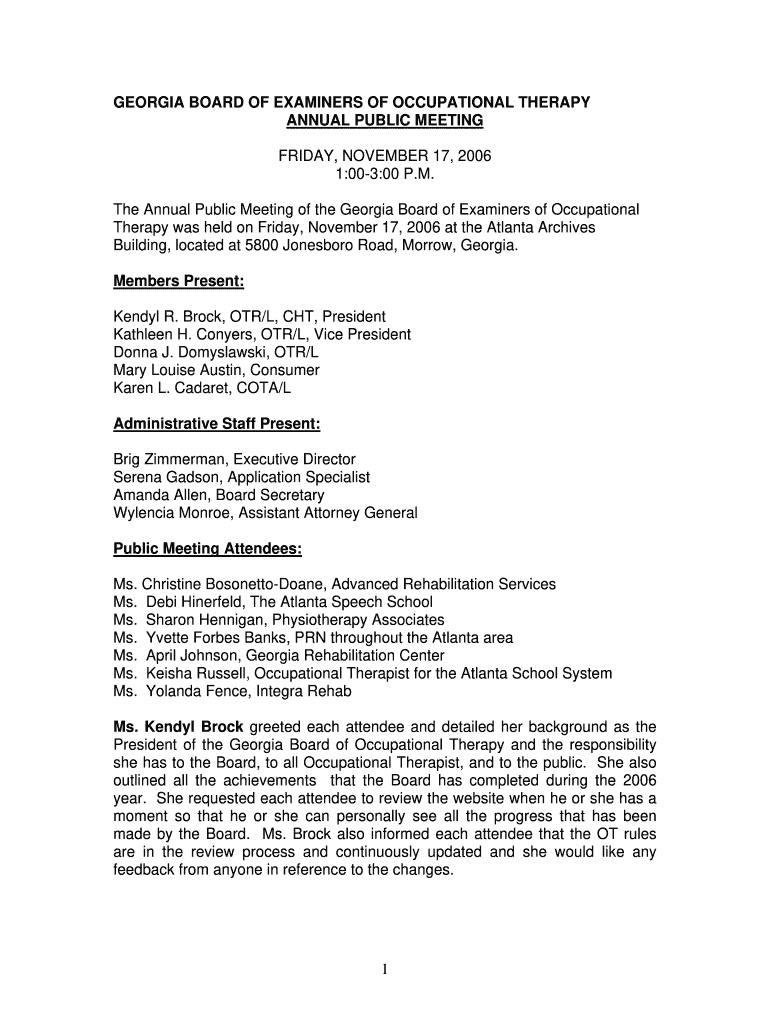 GEORGIA BOARD OF EXAMINERS OF OCCUPATIONAL THERAPY
ANNUAL PUBLIC MEETING

FRIDAY, NOVEMBER 17, 2006
1:00-3:00 P.M.

The Annual Public Meeting of the Georgia Board of Examiners of Occupational Therapy was held on Friday, November 17, 2006 at the Atlanta Archives Building, located at 5800 Jonesboro Road, Morrow, Georgia.

Members Present:

Kendyl R. Brock, OTR/L, CHT, President
Kathleen H. Conyers, OTR/L, Vice President
Donna J. Domyslawski, OTR/L
Mary Louise Austin, Consumer
Karen L. Cadaret, COTA/L

Administrative Staff Present:

Brig Zimmerman, Executive Director
Serena Gadson, Application Specialist
Amanda Allen, Board Secretary
Wylencia Monroe, Assistant Attorney General

Public Meeting Attendees:

Ms. Christine Bosonetto-Doane, Advanced Rehabilitation Services
Ms. Debi Hinerfeld, The Atlanta Speech School
Ms. Sharon Hennigan, Physiotherapy Associates
Ms. Yvette Forbes Banks, PRN throughout the Atlanta area
Ms. April Johnson, Georgia Rehabilitation Center
Ms. Keisha Russell, Occupational Therapist for the Atlanta School System
Ms. Yolanda Fence, Integra Rehab

Ms. Kendyl Brock greeted each attendee and detailed her background as the President of the Georgia Board of Occupational Therapy and the responsibility she has to the Board, to all Occupational Therapist, and to the public. She also outlined all the achievements that the Board has completed during the 2006 year. She requested each attendee to review the website when he or she has a moment so that he or she can personally see all the progress that has been made by the Board. Ms. Brock also informed each attendee that the OT rules are in the review process and continuously updated and she would like any feedback from anyone in reference to the changes.

1